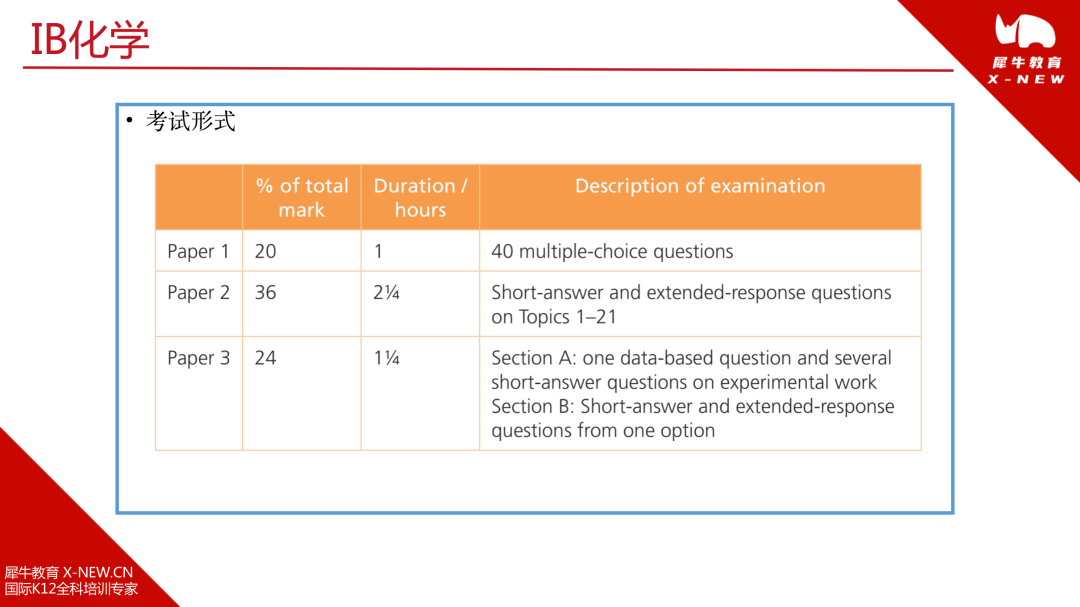 IB化学

犀牛教育
X-NEW

• 考试形式

| | % of total mark | Duration / hours | Description of examination |
|---|---|---|---|
| Paper 1 | 20 | 1 | 40 multiple-choice questions |
| Paper 2 | 36 | 2¼ | Short-answer and extended-response questions on Topics 1–21 |
| Paper 3 | 24 | 1¼ | Section A: one data-based question and several short-answer questions on experimental work Section B: Short-answer and extended-response questions from one option |

犀牛教育 X-NEW.CN
国际K12全科培训专家